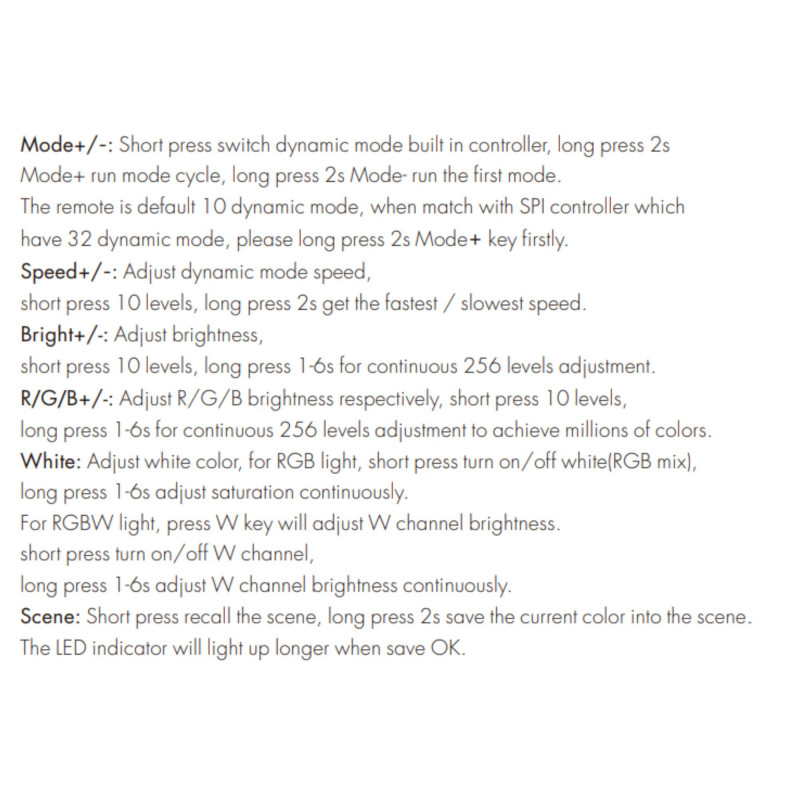 Mode+/-: Short press switch dynamic mode built in controller, long press 2s Mode+ run mode cycle, long press 2s Mode- run the first mode.
The remote is default 10 dynamic mode, when match with SPI controller which have 32 dynamic mode, please long press 2s Mode+ key firstly.
Speed+/-: Adjust dynamic mode speed,
short press 10 levels, long press 2s get the fastest / slowest speed.
Bright+/-: Adjust brightness,
short press 10 levels, long press 1-6s for continuous 256 levels adjustment.
R/G/B+/-: Adjust R/G/B brightness respectively, short press 10 levels,
long press 1-6s for continuous 256 levels adjustment to achieve millions of colors.
White: Adjust white color, for RGB light, short press turn on/off white(RGB mix),
long press 1-6s adjust saturation continuously.
For RGBW light, press W key will adjust W channel brightness.
short press turn on/off W channel,
long press 1-6s adjust W channel brightness continuously.
Scene: Short press recall the scene, long press 2s save the current color into the scene.
The LED indicator will light up longer when save OK.